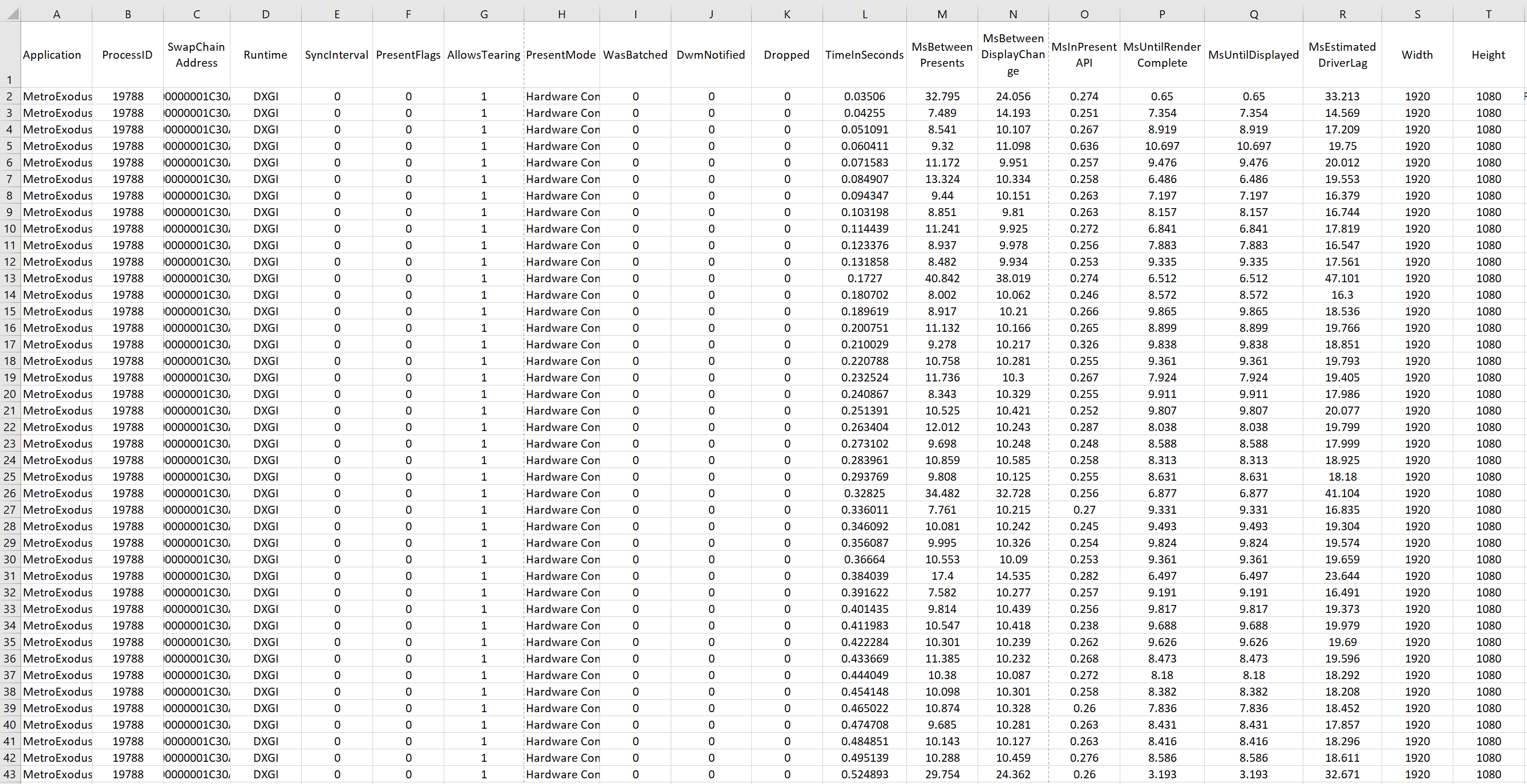 | | A | B | C | D | E | F | G | H | I | J | K | L | M | N | O | P | Q | R | S | T |
|---|---|---|---|---|---|---|---|---|---|---|---|---|---|---|---|---|---|---|---|---|
| 1 | Application | ProcessID | SwapChain Address | Runtime | SyncInterval | PresentFlags | AllowsTearing | PresentMode | WasBatched | DwmNotified | Dropped | TimeInSeconds | MsBetween Presents | MsBetween DisplayChange | MsInPresent API | MsUntilRender Complete | MsUntilDisplayed | MsEstimated DriverLag | Width | Height |
| 2 | MetroExodus | 19788 | 0000001C30 | DXGI | 0 | 0 | 1 | Hardware Con | 0 | 0 | 0 | 0.03506 | 32.795 | 24.056 | 0.274 | 0.65 | 0.65 | 33.213 | 1920 | 1080 |
| 3 | MetroExodus | 19788 | 0000001C30 | DXGI | 0 | 0 | 1 | Hardware Con | 0 | 0 | 0 | 0.04255 | 7.489 | 14.193 | 0.251 | 7.354 | 7.354 | 14.569 | 1920 | 1080 |
| 4 | MetroExodus | 19788 | 0000001C30 | DXGI | 0 | 0 | 1 | Hardware Con | 0 | 0 | 0 | 0.051091 | 8.541 | 10.107 | 0.267 | 8.919 | 8.919 | 17.209 | 1920 | 1080 |
| 5 | MetroExodus | 19788 | 0000001C30 | DXGI | 0 | 0 | 1 | Hardware Con | 0 | 0 | 0 | 0.060411 | 9.32 | 11.098 | 0.636 | 10.697 | 10.697 | 19.75 | 1920 | 1080 |
| 6 | MetroExodus | 19788 | 0000001C30 | DXGI | 0 | 0 | 1 | Hardware Con | 0 | 0 | 0 | 0.071583 | 11.172 | 9.951 | 0.257 | 9.476 | 9.476 | 20.012 | 1920 | 1080 |
| 7 | MetroExodus | 19788 | 0000001C30 | DXGI | 0 | 0 | 1 | Hardware Con | 0 | 0 | 0 | 0.084907 | 13.324 | 10.334 | 0.258 | 6.486 | 6.486 | 19.553 | 1920 | 1080 |
| 8 | MetroExodus | 19788 | 0000001C30 | DXGI | 0 | 0 | 1 | Hardware Con | 0 | 0 | 0 | 0.094347 | 9.44 | 10.151 | 0.263 | 7.197 | 7.197 | 16.379 | 1920 | 1080 |
| 9 | MetroExodus | 19788 | 0000001C30 | DXGI | 0 | 0 | 1 | Hardware Con | 0 | 0 | 0 | 0.103198 | 8.851 | 9.81 | 0.263 | 8.157 | 8.157 | 16.744 | 1920 | 1080 |
| 10 | MetroExodus | 19788 | 0000001C30 | DXGI | 0 | 0 | 1 | Hardware Con | 0 | 0 | 0 | 0.114439 | 11.241 | 9.925 | 0.272 | 6.841 | 6.841 | 17.819 | 1920 | 1080 |
| 11 | MetroExodus | 19788 | 0000001C30 | DXGI | 0 | 0 | 1 | Hardware Con | 0 | 0 | 0 | 0.123376 | 8.937 | 9.978 | 0.256 | 7.883 | 7.883 | 16.547 | 1920 | 1080 |
| 12 | MetroExodus | 19788 | 0000001C30 | DXGI | 0 | 0 | 1 | Hardware Con | 0 | 0 | 0 | 0.131858 | 8.482 | 9.934 | 0.253 | 9.335 | 9.335 | 17.561 | 1920 | 1080 |
| 13 | MetroExodus | 19788 | 0000001C30 | DXGI | 0 | 0 | 1 | Hardware Con | 0 | 0 | 0 | 0.1727 | 40.842 | 38.019 | 0.274 | 6.512 | 6.512 | 47.101 | 1920 | 1080 |
| 14 | MetroExodus | 19788 | 0000001C30 | DXGI | 0 | 0 | 1 | Hardware Con | 0 | 0 | 0 | 0.180702 | 8.002 | 10.062 | 0.246 | 8.572 | 8.572 | 16.3 | 1920 | 1080 |
| 15 | MetroExodus | 19788 | 0000001C30 | DXGI | 0 | 0 | 1 | Hardware Con | 0 | 0 | 0 | 0.189619 | 8.917 | 10.21 | 0.266 | 9.865 | 9.865 | 18.536 | 1920 | 1080 |
| 16 | MetroExodus | 19788 | 0000001C30 | DXGI | 0 | 0 | 1 | Hardware Con | 0 | 0 | 0 | 0.200751 | 11.132 | 10.166 | 0.265 | 8.899 | 8.899 | 19.766 | 1920 | 1080 |
| 17 | MetroExodus | 19788 | 0000001C30 | DXGI | 0 | 0 | 1 | Hardware Con | 0 | 0 | 0 | 0.210029 | 9.278 | 10.217 | 0.326 | 9.838 | 9.838 | 18.851 | 1920 | 1080 |
| 18 | MetroExodus | 19788 | 0000001C30 | DXGI | 0 | 0 | 1 | Hardware Con | 0 | 0 | 0 | 0.220788 | 10.758 | 10.281 | 0.255 | 9.361 | 9.361 | 19.793 | 1920 | 1080 |
| 19 | MetroExodus | 19788 | 0000001C30 | DXGI | 0 | 0 | 1 | Hardware Con | 0 | 0 | 0 | 0.232524 | 11.736 | 10.3 | 0.267 | 7.924 | 7.924 | 19.405 | 1920 | 1080 |
| 20 | MetroExodus | 19788 | 0000001C30 | DXGI | 0 | 0 | 1 | Hardware Con | 0 | 0 | 0 | 0.240867 | 8.343 | 10.329 | 0.255 | 9.911 | 9.911 | 17.986 | 1920 | 1080 |
| 21 | MetroExodus | 19788 | 0000001C30 | DXGI | 0 | 0 | 1 | Hardware Con | 0 | 0 | 0 | 0.251391 | 10.525 | 10.421 | 0.252 | 9.807 | 9.807 | 20.077 | 1920 | 1080 |
| 22 | MetroExodus | 19788 | 0000001C30 | DXGI | 0 | 0 | 1 | Hardware Con | 0 | 0 | 0 | 0.263404 | 12.012 | 10.243 | 0.287 | 8.038 | 8.038 | 19.799 | 1920 | 1080 |
| 23 | MetroExodus | 19788 | 0000001C30 | DXGI | 0 | 0 | 1 | Hardware Con | 0 | 0 | 0 | 0.273102 | 9.698 | 10.248 | 0.248 | 8.588 | 8.588 | 17.999 | 1920 | 1080 |
| 24 | MetroExodus | 19788 | 0000001C30 | DXGI | 0 | 0 | 1 | Hardware Con | 0 | 0 | 0 | 0.283961 | 10.859 | 10.585 | 0.258 | 8.313 | 8.313 | 18.925 | 1920 | 1080 |
| 25 | MetroExodus | 19788 | 0000001C30 | DXGI | 0 | 0 | 1 | Hardware Con | 0 | 0 | 0 | 0.293769 | 9.808 | 10.125 | 0.255 | 8.631 | 8.631 | 18.18 | 1920 | 1080 |
| 26 | MetroExodus | 19788 | 0000001C30 | DXGI | 0 | 0 | 1 | Hardware Con | 0 | 0 | 0 | 0.32825 | 34.482 | 32.728 | 0.256 | 6.877 | 6.877 | 41.104 | 1920 | 1080 |
| 27 | MetroExodus | 19788 | 0000001C30 | DXGI | 0 | 0 | 1 | Hardware Con | 0 | 0 | 0 | 0.336011 | 7.761 | 10.215 | 0.27 | 9.331 | 9.331 | 16.835 | 1920 | 1080 |
| 28 | MetroExodus | 19788 | 0000001C30 | DXGI | 0 | 0 | 1 | Hardware Con | 0 | 0 | 0 | 0.346092 | 10.081 | 10.242 | 0.245 | 9.493 | 9.493 | 19.304 | 1920 | 1080 |
| 29 | MetroExodus | 19788 | 0000001C30 | DXGI | 0 | 0 | 1 | Hardware Con | 0 | 0 | 0 | 0.356087 | 9.995 | 10.326 | 0.254 | 9.824 | 9.824 | 19.574 | 1920 | 1080 |
| 30 | MetroExodus | 19788 | 0000001C30 | DXGI | 0 | 0 | 1 | Hardware Con | 0 | 0 | 0 | 0.36664 | 10.553 | 10.09 | 0.253 | 9.361 | 9.361 | 19.659 | 1920 | 1080 |
| 31 | MetroExodus | 19788 | 0000001C30 | DXGI | 0 | 0 | 1 | Hardware Con | 0 | 0 | 0 | 0.384039 | 17.4 | 14.535 | 0.282 | 6.497 | 6.497 | 23.644 | 1920 | 1080 |
| 32 | MetroExodus | 19788 | 0000001C30 | DXGI | 0 | 0 | 1 | Hardware Con | 0 | 0 | 0 | 0.391622 | 7.582 | 10.277 | 0.257 | 9.191 | 9.191 | 16.491 | 1920 | 1080 |
| 33 | MetroExodus | 19788 | 0000001C30 | DXGI | 0 | 0 | 1 | Hardware Con | 0 | 0 | 0 | 0.401435 | 9.814 | 10.439 | 0.256 | 9.817 | 9.817 | 19.373 | 1920 | 1080 |
| 34 | MetroExodus | 19788 | 0000001C30 | DXGI | 0 | 0 | 1 | Hardware Con | 0 | 0 | 0 | 0.411983 | 10.547 | 10.418 | 0.238 | 9.688 | 9.688 | 19.979 | 1920 | 1080 |
| 35 | MetroExodus | 19788 | 0000001C30 | DXGI | 0 | 0 | 1 | Hardware Con | 0 | 0 | 0 | 0.422284 | 10.301 | 10.239 | 0.262 | 9.626 | 9.626 | 19.69 | 1920 | 1080 |
| 36 | MetroExodus | 19788 | 0000001C30 | DXGI | 0 | 0 | 1 | Hardware Con | 0 | 0 | 0 | 0.433669 | 11.385 | 10.232 | 0.268 | 8.473 | 8.473 | 19.596 | 1920 | 1080 |
| 37 | MetroExodus | 19788 | 0000001C30 | DXGI | 0 | 0 | 1 | Hardware Con | 0 | 0 | 0 | 0.444049 | 10.38 | 10.087 | 0.272 | 8.18 | 8.18 | 18.292 | 1920 | 1080 |
| 38 | MetroExodus | 19788 | 0000001C30 | DXGI | 0 | 0 | 1 | Hardware Con | 0 | 0 | 0 | 0.454148 | 10.098 | 10.301 | 0.258 | 8.382 | 8.382 | 18.208 | 1920 | 1080 |
| 39 | MetroExodus | 19788 | 0000001C30 | DXGI | 0 | 0 | 1 | Hardware Con | 0 | 0 | 0 | 0.465022 | 10.874 | 10.328 | 0.26 | 7.836 | 7.836 | 18.452 | 1920 | 1080 |
| 40 | MetroExodus | 19788 | 0000001C30 | DXGI | 0 | 0 | 1 | Hardware Con | 0 | 0 | 0 | 0.474708 | 9.685 | 10.281 | 0.263 | 8.431 | 8.431 | 17.857 | 1920 | 1080 |
| 41 | MetroExodus | 19788 | 0000001C30 | DXGI | 0 | 0 | 1 | Hardware Con | 0 | 0 | 0 | 0.484851 | 10.143 | 10.127 | 0.263 | 8.416 | 8.416 | 18.296 | 1920 | 1080 |
| 42 | MetroExodus | 19788 | 0000001C30 | DXGI | 0 | 0 | 1 | Hardware Con | 0 | 0 | 0 | 0.495139 | 10.288 | 10.459 | 0.276 | 8.586 | 8.586 | 18.611 | 1920 | 1080 |
| 43 | MetroExodus | 19788 | 0000001C30 | DXGI | 0 | 0 | 1 | Hardware Con | 0 | 0 | 0 | 0.524893 | 29.754 | 24.362 | 0.26 | 3.193 | 3.193 | 32.671 | 1920 | 1080 |